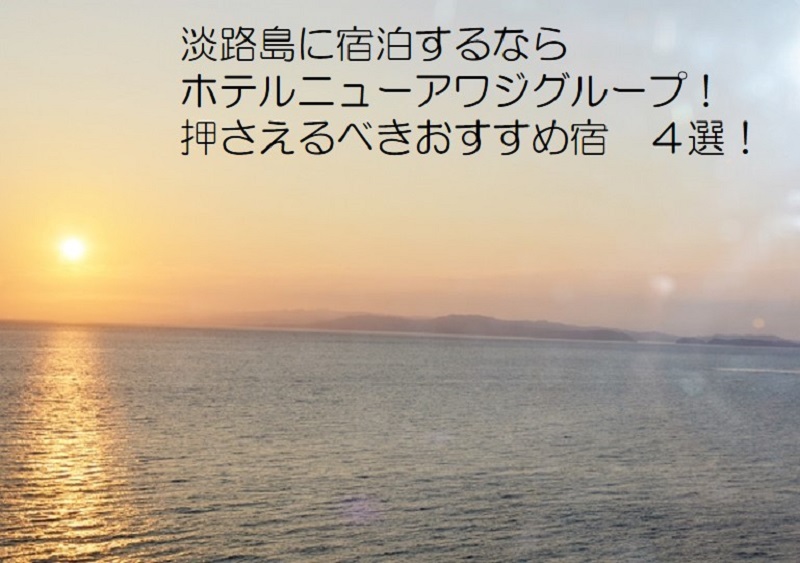 淡路島に宿泊するなら
ホテルニューアワジグループ！
押さえるべきおすすめ宿　４選！